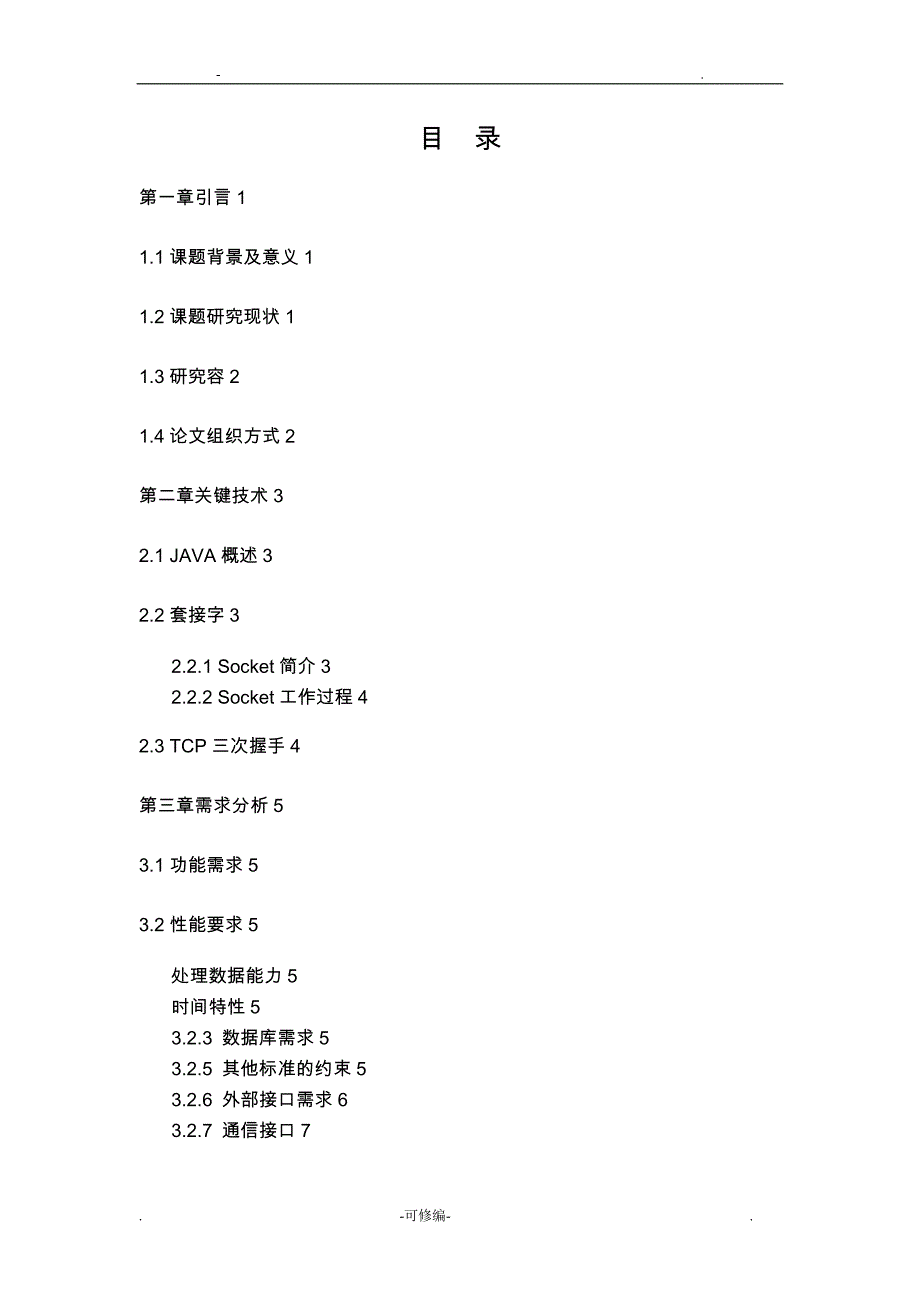 -　　　　　　　　　　　　　　　　　　　　　　　　.

目　录

第一章引言 1

1.1 课题背景及意义 1

1.2 课题研究现状 1

1.3 研究容 2

1.4 论文组织方式 2

第二章关键技术 3

2.1 JAVA 概述 3

2.2 套接字 3

2.2.1 Socket 简介 3
2.2.2 Socket 工作过程 4

2.3 TCP 三次握手 4

第三章需求分析 5

3.1 功能需求 5

3.2 性能要求 5

处理数据能力 5
时间特性 5
3.2.3 数据库需求 5
3.2.5 其他标准的约束 5
3.2.6 外部接口需求 6
3.2.7 通信接口 7

.　　　　　　　　-可修编-　　　　　　　　.